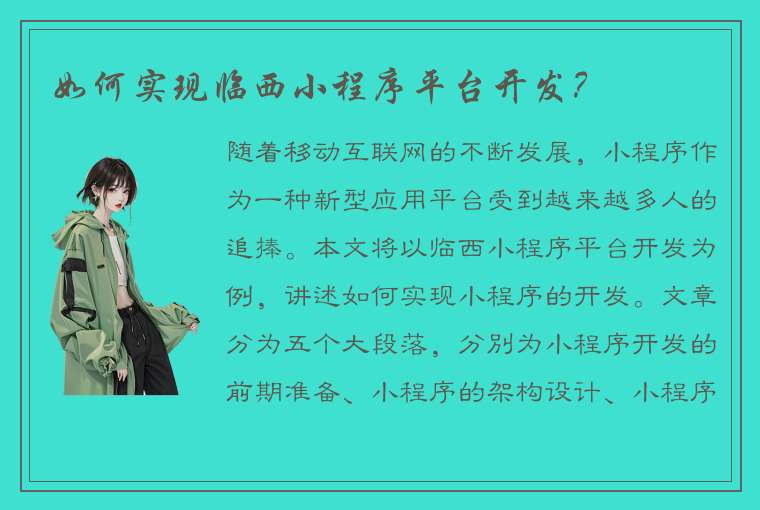 如何实现临西小程序平台开发？

随着移动互联网的不断发展，小程序作为一种新型应用平台受到越来越多人的追捧。本文将以临西小程序平台开发为例，讲述如何实现小程序的开发。文章分为五个大段落，分别为小程序开发的前期准备、小程序的架构设计、小程序